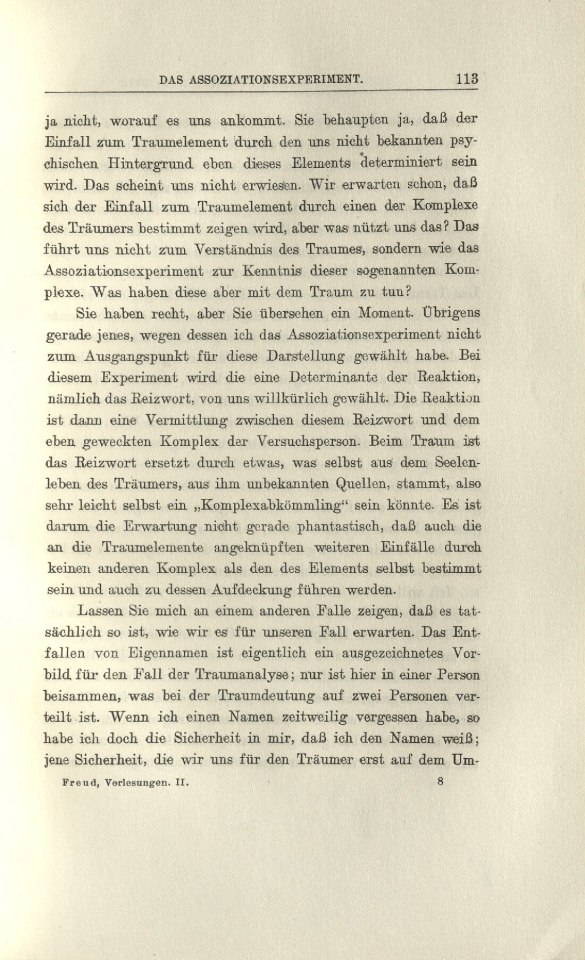 DAS ASSOZIATIONSEXPERIMENT. 113

ja nicht, worauf es uns ankommt. Sie behaupten ja, daß der Einfall zum Traumelement durch den uns nicht bekannten psychischen Hintergrund eben dieses Elements determiniert sein wird. Das scheint uns nicht erwiesen. Wir erwarten schon, daß sich der Einfall zum Traumelement durch einen der Komplexe des Träumers bestimmt zeigen wird, aber was nützt uns das? Das führt uns nicht zum Verständnis des Traumes, sondern wie das Assoziationsexperiment zur Kenntnis dieser sogenannten Komplexe. Was haben diese aber mit dem Traum zu tun?

Sie haben recht, aber Sie übersehen ein Moment. Übrigens gerade jenes, wegen dessen ich das Assoziationsexperiment nicht zum Ausgangspunkt für diese Darstellung gewählt habe. Bei diesem Experiment wird die eine Determinante der Reaktion, nämlich das Reizwort, von uns willkürlich gewählt. Die Reaktion ist dann eine Vermittlung zwischen diesem Reizwort und dem eben geweckten Komplex der Versuchsperson. Beim Traum ist das Reizwort ersetzt durch etwas, was selbst aus dem Seelenleben des Träumers, aus ihm unbekannten Quellen, stammt, also sehr leicht selbst ein „Komplexabkömmling“ sein könnte. Es ist darum die Erwartung nicht gerade phantastisch, daß auch die an die Traumelemente angeknüpften weiteren Einfälle durch keinen anderen Komplex als den des Elements selbst bestimmt sein und auch zu dessen Aufdeckung führen werden.

Lassen Sie mich an einem anderen Falle zeigen, daß es tatsächlich so ist, wie wir es für unseren Fall erwarten. Das Entfallen von Eigennamen ist eigentlich ein ausgezeichnetes Vorbild für den Fall der Traumanalyse; nur ist hier in einer Person beisammen, was bei der Traumdeutung auf zwei Personen verteilt ist. Wenn ich einen Namen zeitweilig vergessen habe, so habe ich doch die Sicherheit in mir, daß ich den Namen weiß; jene Sicherheit, die wir uns für den Träumer erst auf dem Um-

Freud, Vorlesungen. II. 8